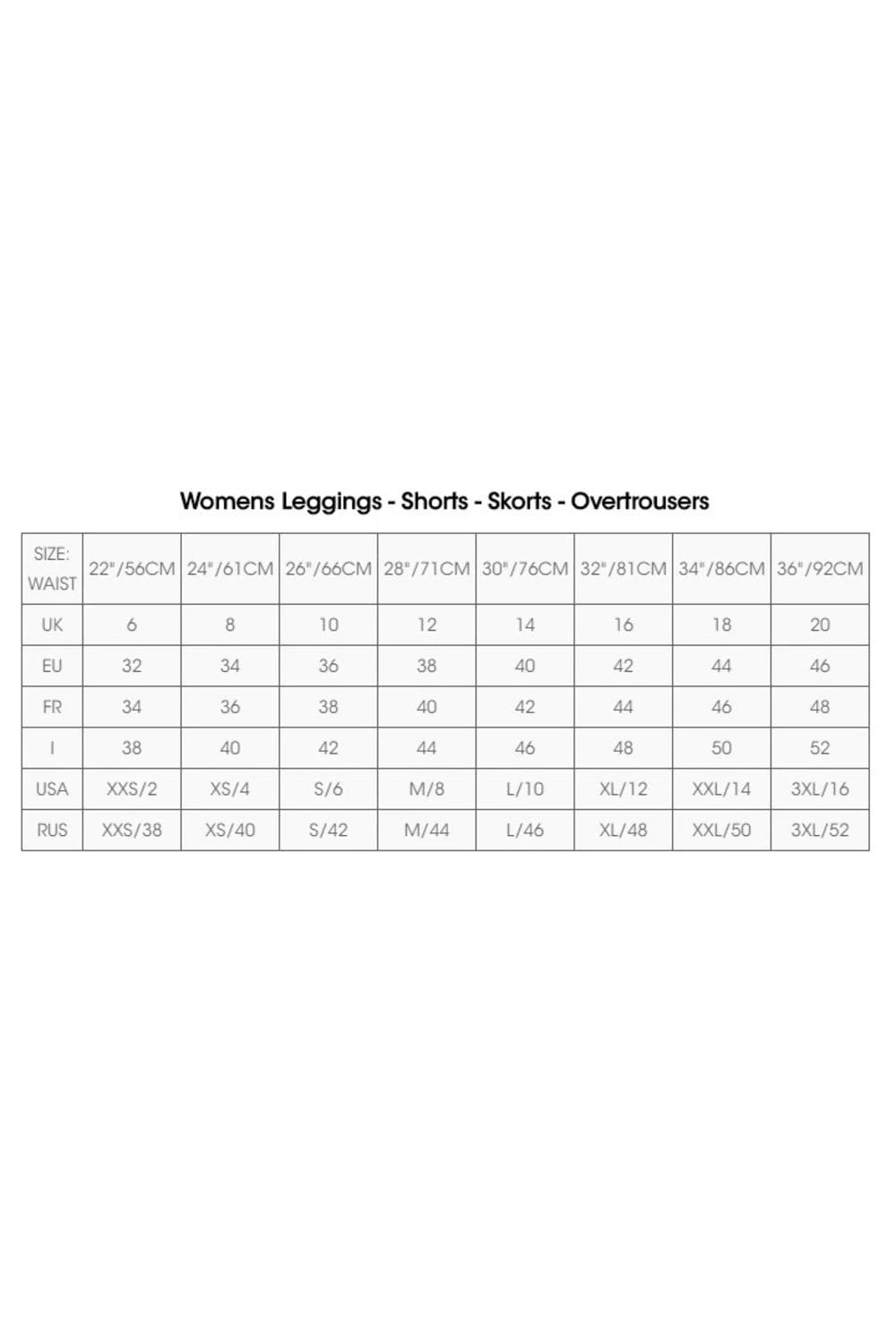 Womens Leggings - Shorts - Skorts - Overtrousers

| SIZE: WAIST | 22"/56CM | 24"/61CM | 26"/66CM | 28"/71CM | 30"/76CM | 32"/81CM | 34"/86CM | 36"/92CM |
|---|---|---|---|---|---|---|---|---|
| UK | 6 | 8 | 10 | 12 | 14 | 16 | 18 | 20 |
| EU | 32 | 34 | 36 | 38 | 40 | 42 | 44 | 46 |
| FR | 34 | 36 | 38 | 40 | 42 | 44 | 46 | 48 |
| I | 38 | 40 | 42 | 44 | 46 | 48 | 50 | 52 |
| USA | XXS/2 | XS/4 | S/6 | M/8 | L/10 | XL/12 | XXL/14 | 3XL/16 |
| RUS | XXS/38 | XS/40 | S/42 | M/44 | L/46 | XL/48 | XXL/50 | 3XL/52 |